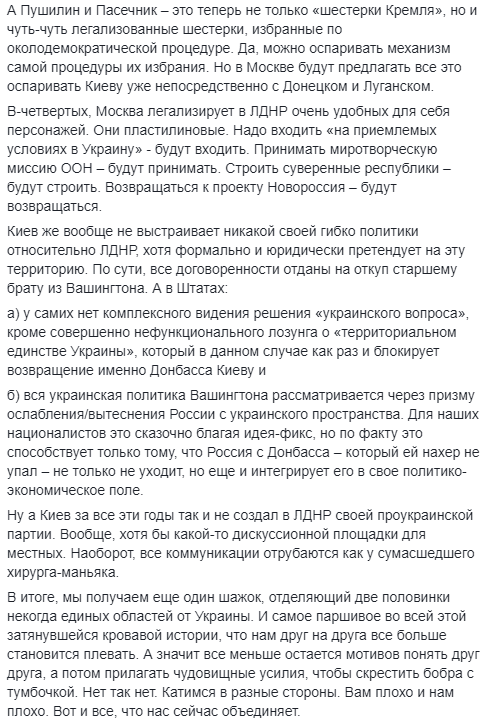 А Пушилин и Пасечник – это теперь не только «шестерки Кремля», но и чуть-чуть легализованные шестерки, избранные по околодемократической процедуре. Да, можно оспаривать механизм самой процедуры их избрания. Но в Москве будут предлагать все это оспаривать Киеву уже непосредственно с Донецком и Луганском.

В-четвертых, Москва легализирует в ЛДНР очень удобных для себя персонажей. Они пластилиновые. Надо входить «на приемлемых условиях в Украину» - будут входить. Принимать миротворческую миссию ООН – будут принимать. Строить суверенные республики – будут строить. Возвращаться к проекту Новороссия – будут возвращаться.

Киев же вообще не выстраивает никакой своей гибко политики относительно ЛДНР, хотя формально и юридически претендует на эту территорию. По сути, все договоренности отданы на откуп старшему брату из Вашингтона. А в Штатах:

а) у самих нет комплексного видения решения «украинского вопроса», кроме совершенно нефункционального лозунга о «территориальном единстве Украины», который в данном случае как раз и блокирует возвращение именно Донбасса Киеву и

б) вся украинская политика Вашингтона рассматривается через призму ослабления/вытеснения России с украинского пространства. Для наших националистов это сказочно благая идея-фикс, но по факту это способствует только тому, что Россия с Донбасса – который ей нахер не упал – не только не уходит, но еще и интегрирует его в свое политико-экономическое поле.

Ну а Киев за все эти годы так и не создал в ЛДНР своей проукраинской партии. Вообще, хотя бы какой-то дискуссионной площадки для местных. Наоборот, все коммуникации отрубаются как у сумасшедшего хирурга-маньяка.

В итоге, мы получаем еще один шажок, отделяющий две половинки некогда единых областей от Украины. И самое паршивое во всей этой затянувшейся кровавой истории, что нам друг на друга все больше становится плевать. А значит все меньше остается мотивов понять друг друга, а потом прилагать чудовищные усилия, чтобы скрестить бобра с тумбочкой. Нет так нет. Катимся в разные стороны. Вам плохо и нам плохо. Вот и все, что нас сейчас объединяет.